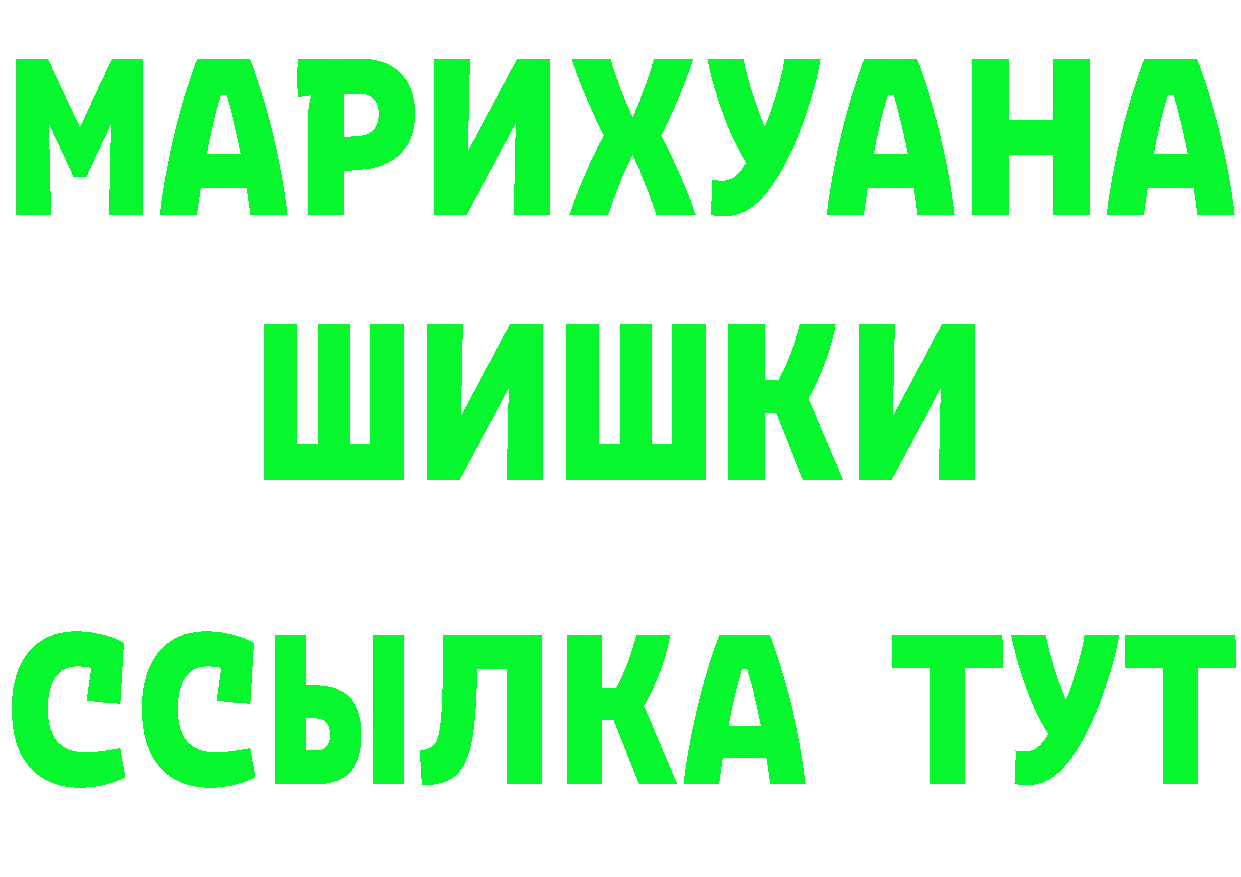 МАРИХУАНА
ШИШКИ
ССЫЛКА ТУТ